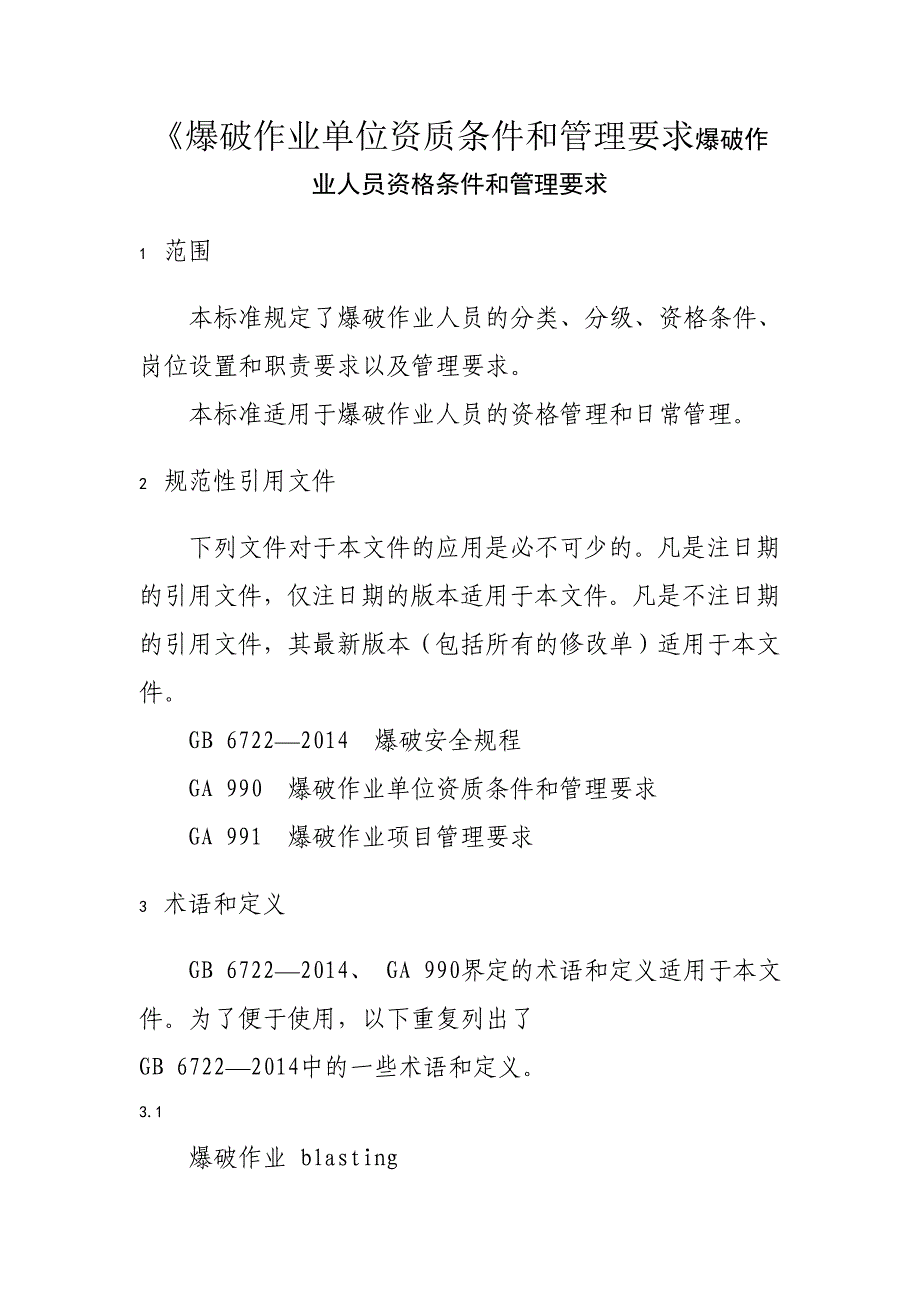 《爆破作业单位资质条件和管理要求爆破作业人员资格条件和管理要求

1 范围

本标准规定了爆破作业人员的分类、分级、资格条件、岗位设置和职责要求以及管理要求。

本标准适用于爆破作业人员的资格管理和日常管理。

2 规范性引用文件

下列文件对于本文件的应用是必不可少的。凡是注日期的引用文件，仅注日期的版本适用于本文件。凡是不注日期的引用文件，其最新版本（包括所有的修改单）适用于本文件。

GB 6722—2014 爆破安全规程

GA 990 爆破作业单位资质条件和管理要求

GA 991 爆破作业项目管理要求

3 术语和定义

GB 6722—2014、 GA 990界定的术语和定义适用于本文件。为了便于使用，以下重复列出了
GB 6722—2014中的一些术语和定义。

3.1

爆破作业 blasting